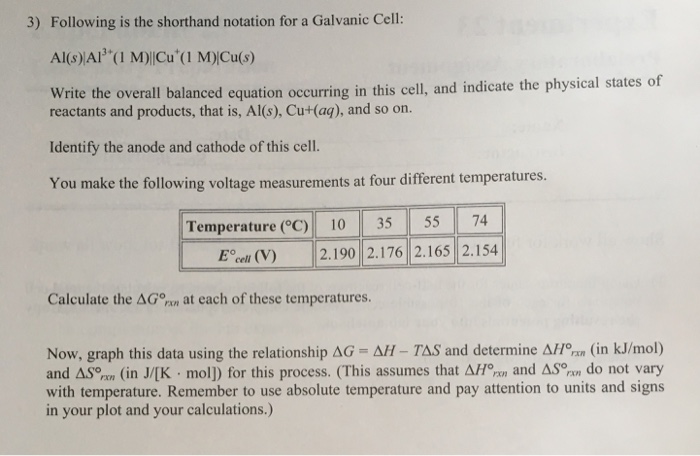 3) Following is the shorthand notation for a Galvanic Cell:

$Al(s)|Al^{3+}(1\ M)||Cu^{+}(1\ M)|Cu(s)$

Write the overall balanced equation occurring in this cell, and indicate the physical states of reactants and products, that is, Al(s), Cu+(aq), and so on.

Identify the anode and cathode of this cell.

You make the following voltage measurements at four different temperatures.

| Temperature (°C) | 10 | 35 | 55 | 74 |
|---|---|---|---|---|
| $E°_{cell}$ (V) | 2.190 | 2.176 | 2.165 | 2.154 |

Calculate the $\Delta G°_{rxn}$ at each of these temperatures.

Now, graph this data using the relationship $\Delta G = \Delta H - T\Delta S$ and determine $\Delta H°_{rxn}$ (in kJ/mol) and $\Delta S°_{rxn}$ (in J/[K · mol]) for this process. (This assumes that $\Delta H°_{rxn}$ and $\Delta S°_{rxn}$ do not vary with temperature. Remember to use absolute temperature and pay attention to units and signs in your plot and your calculations.)